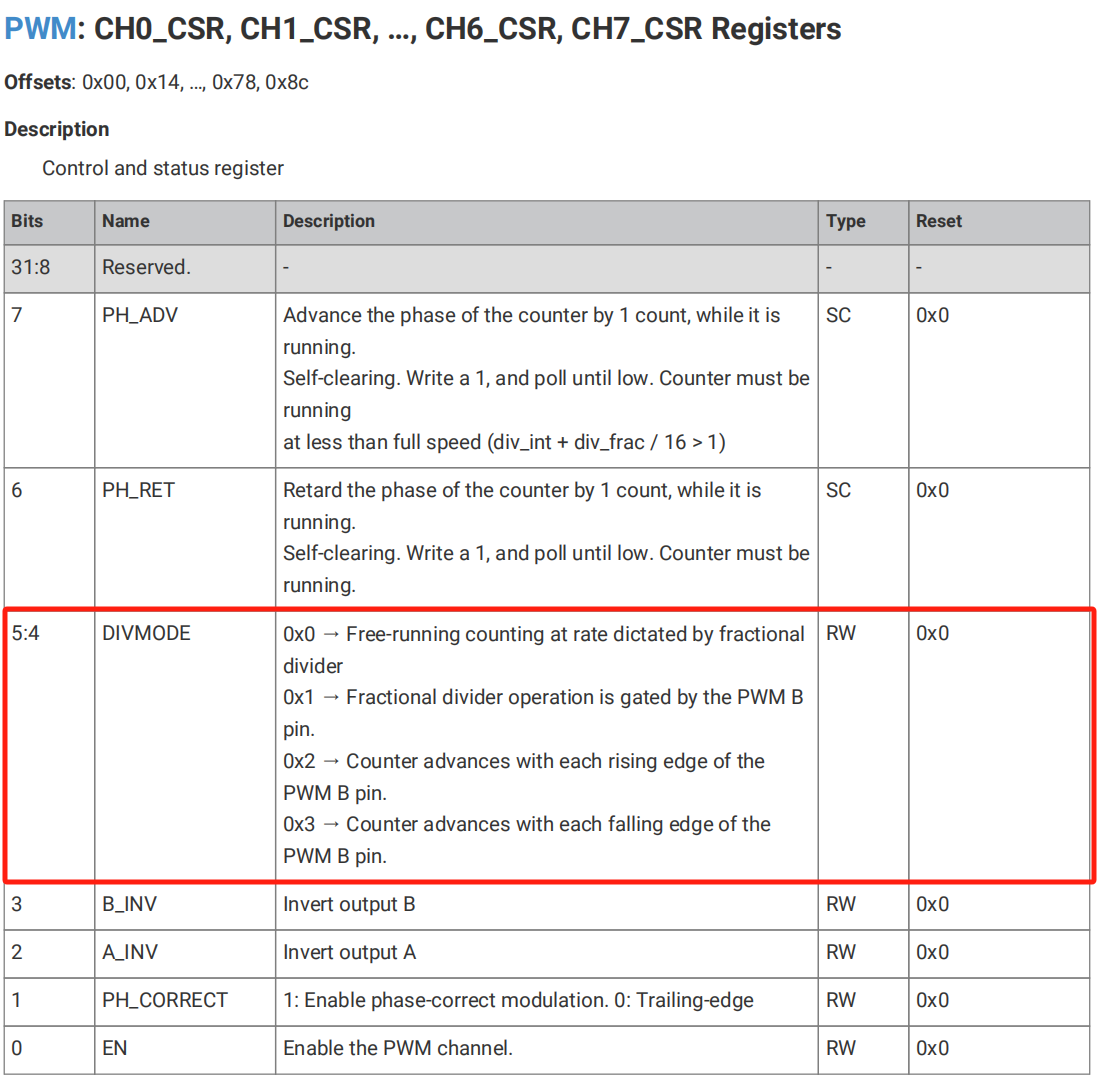 PWM: CH0_CSR, CH1_CSR, …, CH6_CSR, CH7_CSR Registers

Offsets: 0x00, 0x14, …, 0x78, 0x8c

Description

Control and status register

| Bits | Name | Description | Type | Reset |
|---|---|---|---|---|
| 31:8 | Reserved. | - | - | - |
| 7 | PH_ADV | Advance the phase of the counter by 1 count, while it is running. Self-clearing. Write a 1, and poll until low. Counter must be running at less than full speed (div_int + div_frac / 16 > 1) | SC | 0x0 |
| 6 | PH_RET | Retard the phase of the counter by 1 count, while it is running. Self-clearing. Write a 1, and poll until low. Counter must be running. | SC | 0x0 |
| 5:4 | DIVMODE | 0x0 → Free-running counting at rate dictated by fractional divider 0x1 → Fractional divider operation is gated by the PWM B pin. 0x2 → Counter advances with each rising edge of the PWM B pin. 0x3 → Counter advances with each falling edge of the PWM B pin. | RW | 0x0 |
| 3 | B_INV | Invert output B | RW | 0x0 |
| 2 | A_INV | Invert output A | RW | 0x0 |
| 1 | PH_CORRECT | 1: Enable phase-correct modulation. 0: Trailing-edge | RW | 0x0 |
| 0 | EN | Enable the PWM channel. | RW | 0x0 |